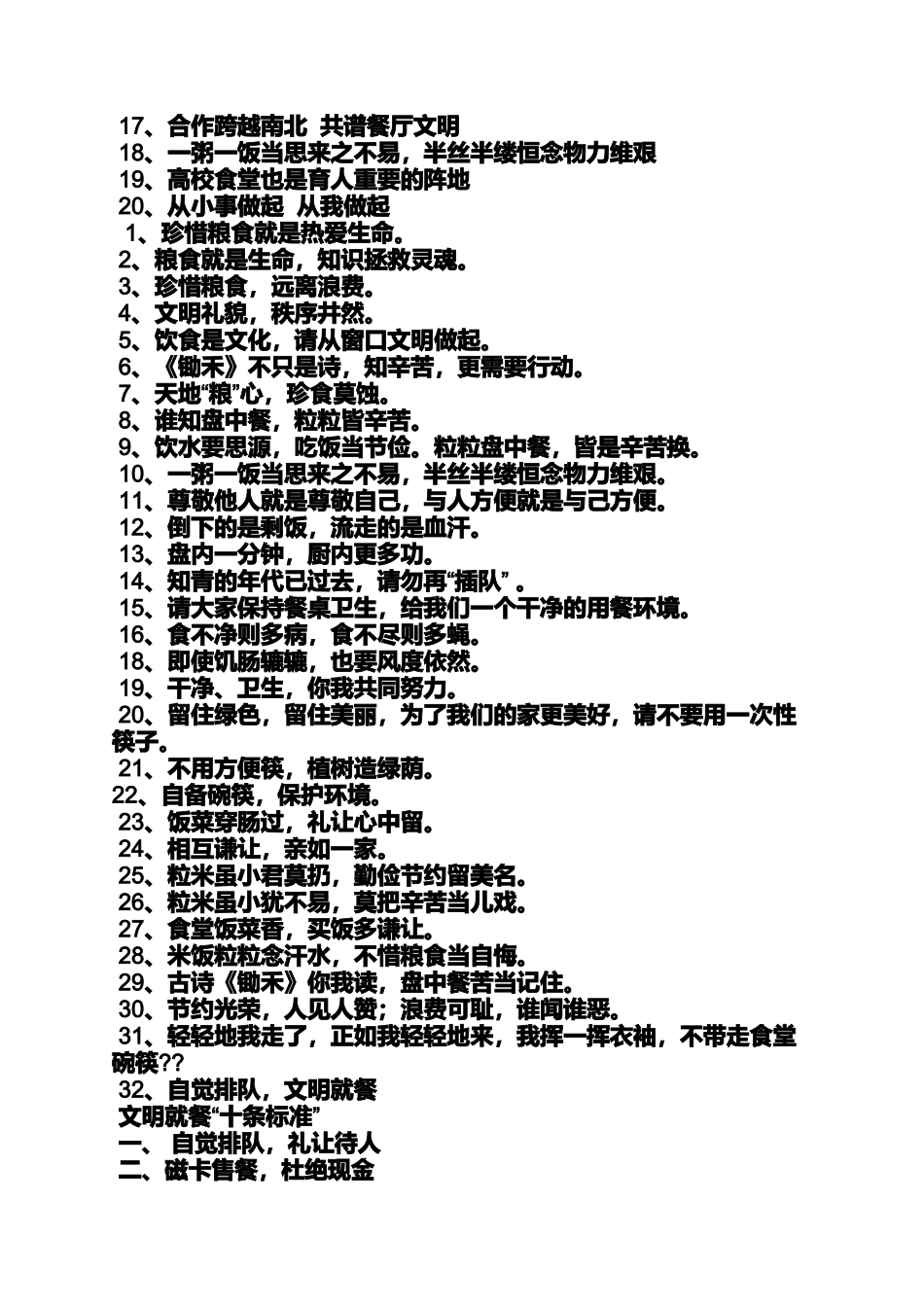 17、合作跨越南北 共谱餐厅文明
18、一粥一饭当思来之不易，半丝半缕恒念物力维艰
19、高校食堂也是育人重要的阵地
20、从小事做起 从我做起
1、珍惜粮食就是热爱生命。
2、粮食就是生命，知识拯救灵魂。
3、珍惜粮食，远离浪费。
4、文明礼貌，秩序井然。
5、饮食是文化，请从窗口文明做起。
6、《锄禾》不只是诗，知辛苦，更需要行动。
7、天地“粮”心，珍食莫蚀。
8、谁知盘中餐，粒粒皆辛苦。
9、饮水要思源，吃饭当节俭。粒粒盘中餐，皆是辛苦换。
10、一粥一饭当思来之不易，半丝半缕恒念物力维艰。
11、尊敬他人就是尊敬自己，与人方便就是与己方便。
12、倒下的是剩饭，流走的是血汗。
13、盘内一分钟，厨内更多功。
14、知青的年代已过去，请勿再“插队” 。
15、请大家保持餐桌卫生，给我们一个干净的用餐环境。
16、食不净则多病，食不尽则多蝇。
18、即使饥肠辘辘，也要风度依然。
19、干净、卫生，你我共同努力。
20、留住绿色，留住美丽，为了我们的家更美好，请不要用一次性筷子。
21、不用方便筷，植树造绿荫。
22、自备碗筷，保护环境。
23、饭菜穿肠过，礼让心中留。
24、相互谦让，亲如一家。
25、粒米虽小君莫扔，勤俭节约留美名。
26、粒米虽小犹不易，莫把辛苦当儿戏。
27、食堂饭菜香，买饭多谦让。
28、米饭粒粒念汗水，不惜粮食当自悔。
29、古诗《锄禾》你我读，盘中餐苦当记住。
30、节约光荣，人见人赞；浪费可耻，谁闻谁恶。
31、轻轻地我走了，正如我轻轻地来，我挥一挥衣袖，不带走食堂碗筷??
32、自觉排队，文明就餐
文明就餐“十条标准”
一、 自觉排队，礼让待人
二、磁卡售餐，杜绝现金